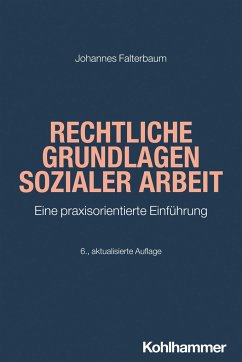 Johannes Falterbaum

RECHTLICHE GRUNDLAGEN SOZIALER ARBEIT

Eine praxisorientierte Einführung

6., aktualisierte Auflage

Kohlhammer